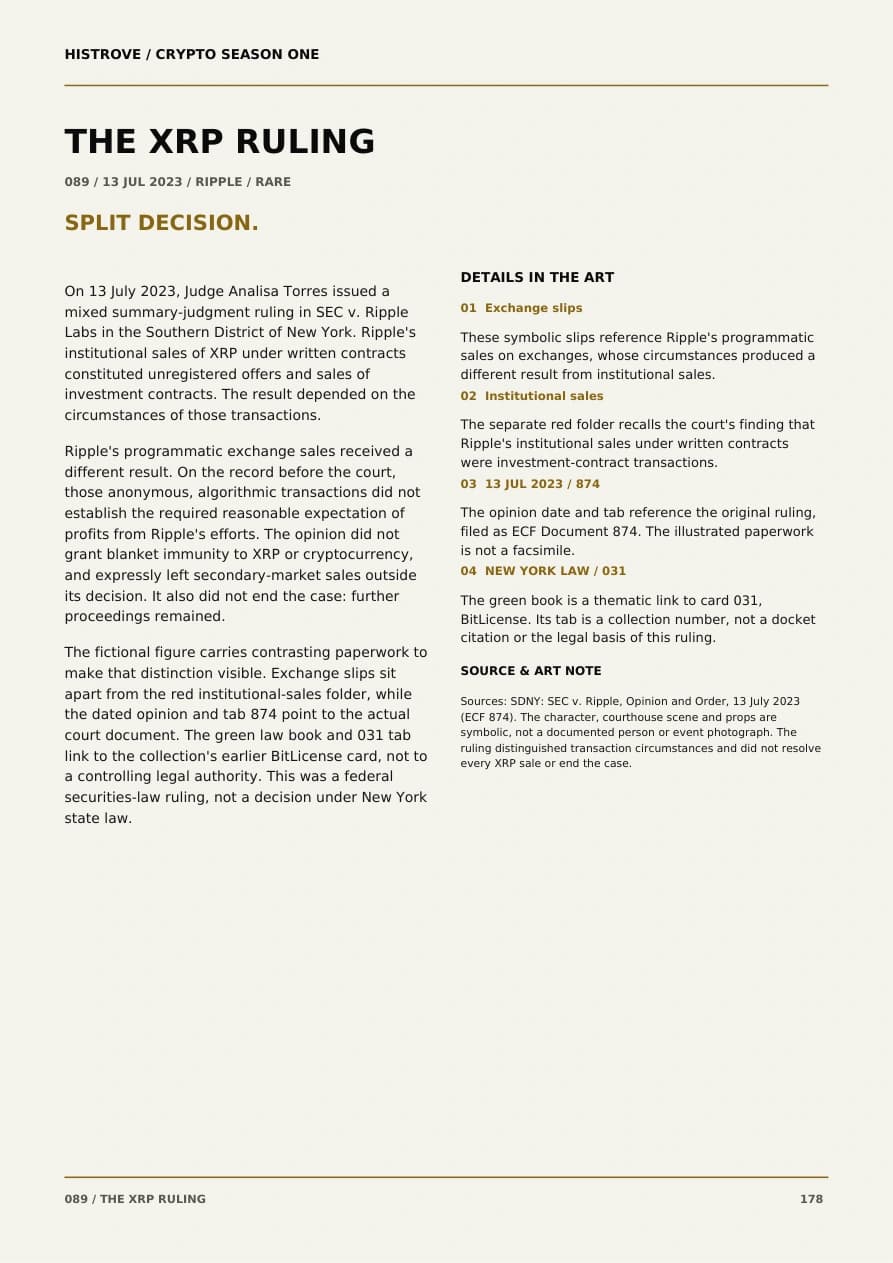 HISTROVE / CRYPTO SEASON ONE

THE XRP RULING

089 / 13 JUL 2023 / RIPPLE / RARE

SPLIT DECISION.

On 13 July 2023, Judge Analisa Torres issued a mixed summary-judgment ruling in SEC v. Ripple Labs in the Southern District of New York. Ripple's institutional sales of XRP under written contracts constituted unregistered offers and sales of investment contracts. The result depended on the circumstances of those transactions.

Ripple's programmatic exchange sales received a different result. On the record before the court, those anonymous, algorithmic transactions did not establish the required reasonable expectation of profits from Ripple's efforts. The opinion did not grant blanket immunity to XRP or cryptocurrency, and expressly left secondary-market sales outside its decision. It also did not end the case: further proceedings remained.

The fictional figure carries contrasting paperwork to make that distinction visible. Exchange slips sit apart from the red institutional-sales folder, while the dated opinion and tab 874 point to the actual court document. The green law book and 031 tab link to the collection's earlier BitLicense card, not to a controlling legal authority. This was a federal securities-law ruling, not a decision under New York state law.

DETAILS IN THE ART

01 Exchange slips

These symbolic slips reference Ripple's programmatic sales on exchanges, whose circumstances produced a different result from institutional sales.

02 Institutional sales

The separate red folder recalls the court's finding that Ripple's institutional sales under written contracts were investment-contract transactions.

03 13 JUL 2023 / 874

The opinion date and tab reference the original ruling, filed as ECF Document 874. The illustrated paperwork is not a facsimile.

04 NEW YORK LAW / 031

The green book is a thematic link to card 031, BitLicense. Its tab is a collection number, not a docket citation or the legal basis of this ruling.

SOURCE & ART NOTE

Sources: SDNY: SEC v. Ripple, Opinion and Order, 13 July 2023 (ECF 874). The character, courthouse scene and props are symbolic, not a documented person or event photograph. The ruling distinguished transaction circumstances and did not resolve every XRP sale or end the case.

089 / THE XRP RULING

178